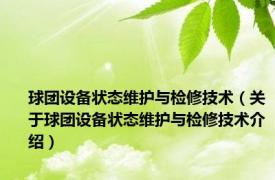 球团设备状态维护与检修技术（关于球团设备状态维护与检修技术介绍）